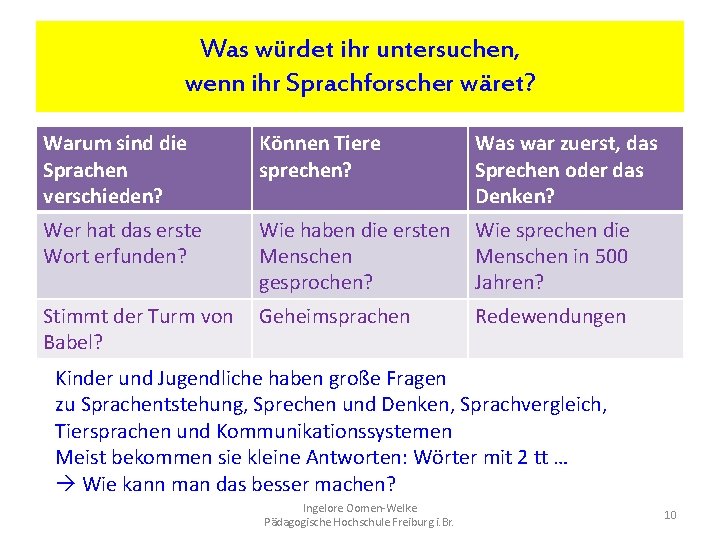 Was würdet ihr untersuchen, wenn ihr Sprachforscher wäret?

| Warum sind die Sprachen verschieden? | Können Tiere sprechen? | Was war zuerst, das Sprechen oder das Denken? |
|---|---|---|
| Wer hat das erste Wort erfunden? | Wie haben die ersten Menschen gesprochen? | Wie sprechen die Menschen in 500 Jahren? |
| Stimmt der Turm von Babel? | Geheimsprachen | Redewendungen |

Kinder und Jugendliche haben große Fragen zu Sprachentstehung, Sprechen und Denken, Sprachvergleich, Tiersprachen und Kommunikationssystemen
Meist bekommen sie kleine Antworten: Wörter mit 2 tt …
→ Wie kann man das besser machen?

Ingelore Oomen-Welke
Pädagogische Hochschule Freiburg i.Br.

10